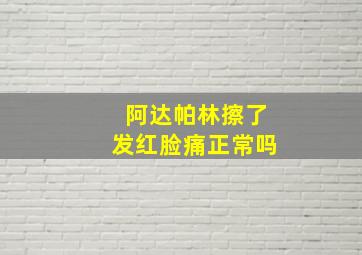 阿达帕林擦了
发红脸痛正常吗